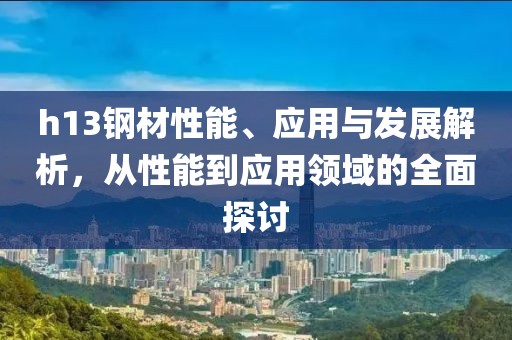 h13钢材性能、应用与发展解析，从性能到应用领域的全面探讨